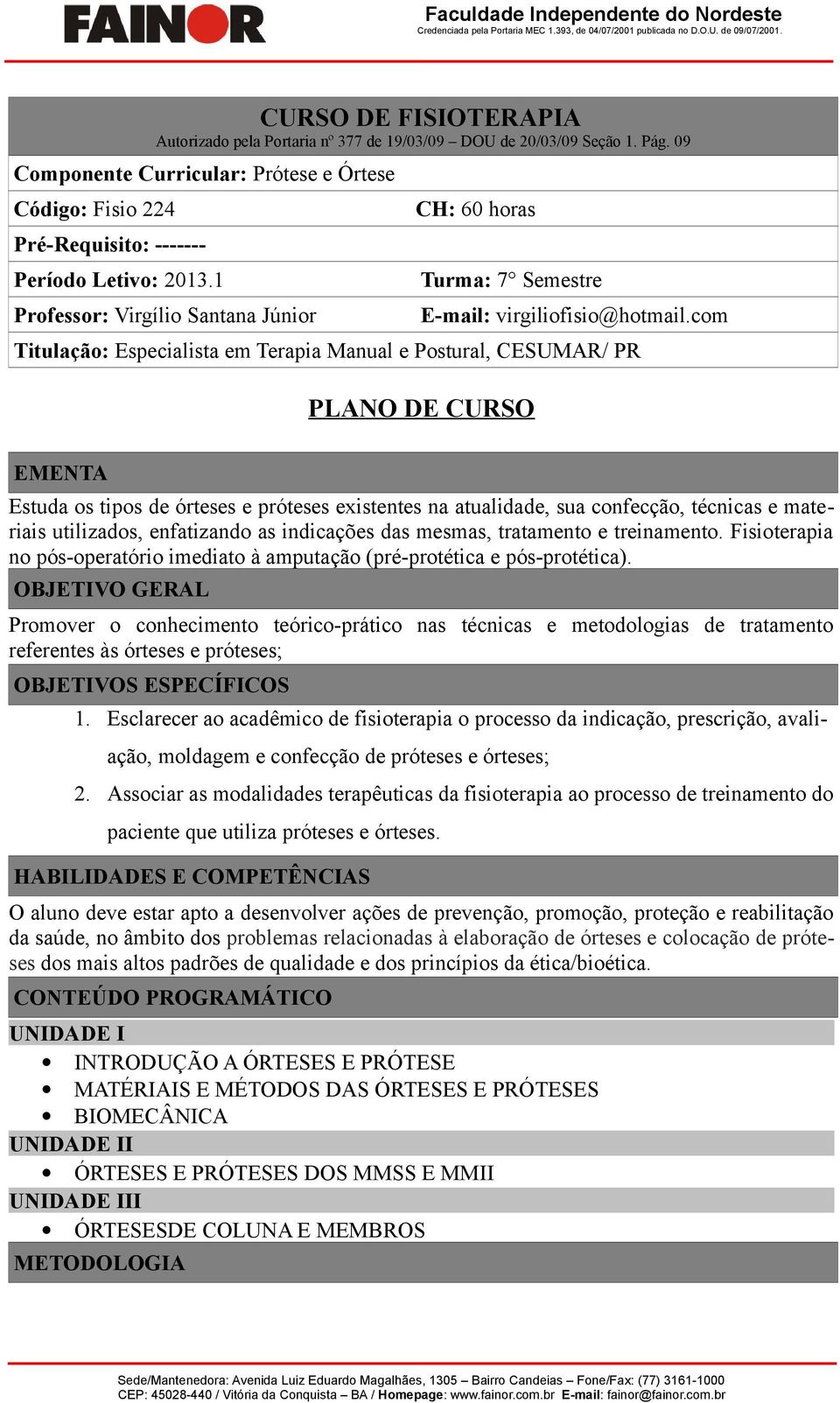 FAINOR

Faculdade Independente do Nordeste
Credenciada pela Portaria MEC 1.393, de 04/07/2001 publicada no D.O.U. de 09/07/2001.

CURSO DE FISIOTERAPIA
Autorizado pela Portaria nº 377 de 19/03/09 – DOU de 20/03/09 Seção 1. Pág. 09

Componente Curricular: Prótese e Órtese

Código: Fisio 224 CH: 60 horas

Pré-Requisito: -------

Período Letivo: 2013.1 Turma: 7° Semestre

Professor: Virgílio Santana Júnior E-mail: virgiliofisio@hotmail.com

Titulação: Especialista em Terapia Manual e Postural, CESUMAR/ PR

PLANO DE CURSO

EMENTA

Estuda os tipos de órteses e próteses existentes na atualidade, sua confecção, técnicas e materiais utilizados, enfatizando as indicações das mesmas, tratamento e treinamento. Fisioterapia no pós-operatório imediato à amputação (pré-protética e pós-protética).

OBJETIVO GERAL

Promover o conhecimento teórico-prático nas técnicas e metodologias de tratamento referentes às órteses e próteses;

OBJETIVOS ESPECÍFICOS

1. Esclarecer ao acadêmico de fisioterapia o processo da indicação, prescrição, avaliação, moldagem e confecção de próteses e órteses;

2. Associar as modalidades terapêuticas da fisioterapia ao processo de treinamento do paciente que utiliza próteses e órteses.

HABILIDADES E COMPETÊNCIAS

O aluno deve estar apto a desenvolver ações de prevenção, promoção, proteção e reabilitação da saúde, no âmbito dos problemas relacionadas à elaboração de órteses e colocação de próteses dos mais altos padrões de qualidade e dos princípios da ética/bioética.

CONTEÚDO PROGRAMÁTICO

UNIDADE I
• INTRODUÇÃO A ÓRTESES E PRÓTESE
• MATÉRIAIS E MÉTODOS DAS ÓRTESES E PRÓTESES
• BIOMECÂNICA

UNIDADE II
• ÓRTESES E PRÓTESES DOS MMSS E MMII

UNIDADE III
• ÓRTESESDE COLUNA E MEMBROS

METODOLOGIA

Sede/Mantenedora: Avenida Luiz Eduardo Magalhães, 1305 – Bairro Candeias – Fone/Fax: (77) 3161-1000
CEP: 45028-440 / Vitória da Conquista – BA / Homepage: www.fainor.com.br E-mail: fainor@fainor.com.br